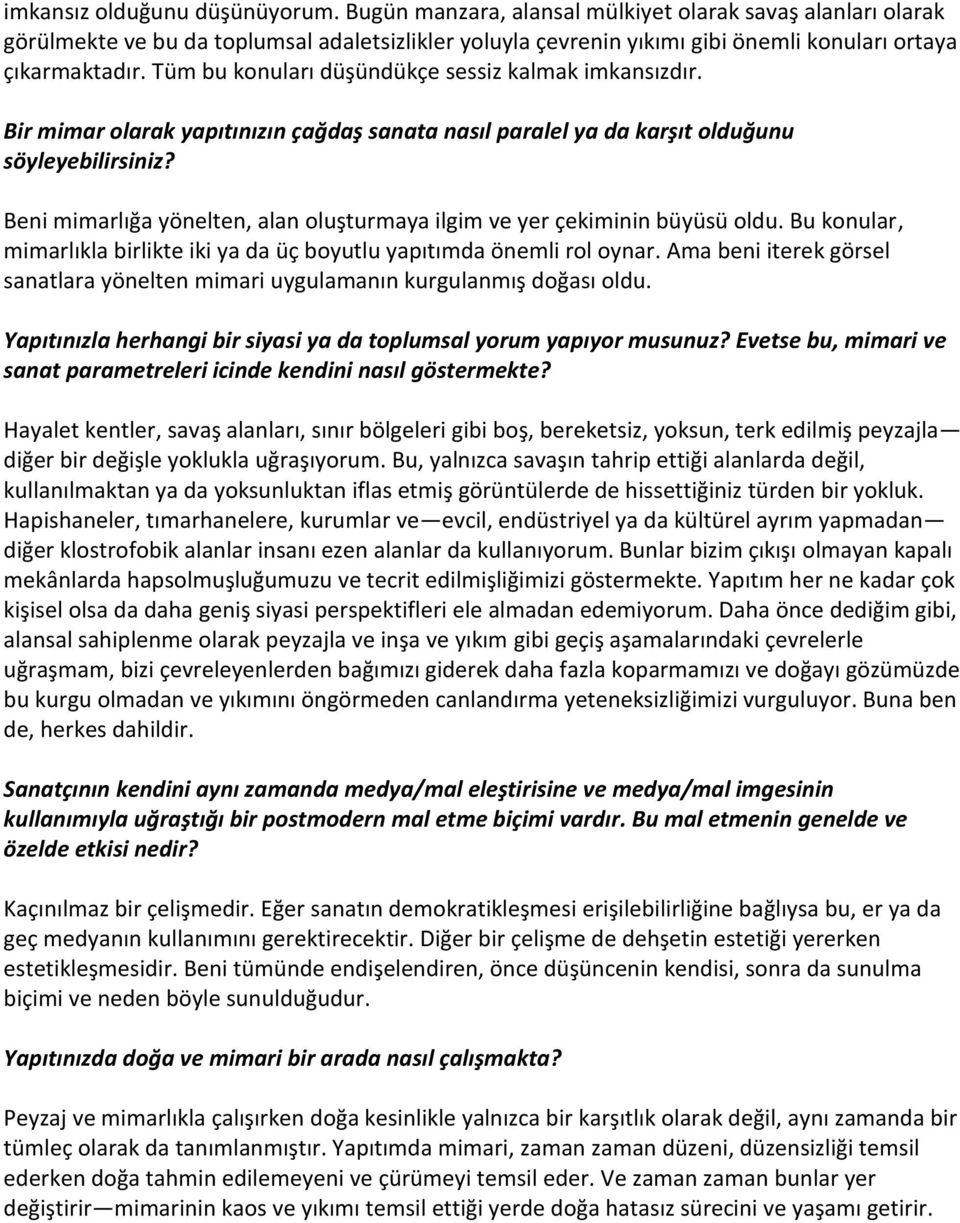 imkansız olduğunu düşünüyorum. Bugün manzara, alansal mülkiyet olarak savaş alanları olarak görülmekte ve bu da toplumsal adaletsizlikler yoluyla çevrenin yıkımı gibi önemli konuları ortaya çıkarmaktadır. Tüm bu konuları düşündükçe sessiz kalmak imkansızdır.

Bir mimar olarak yapıtınızın çağdaş sanata nasıl paralel ya da karşıt olduğunu söyleyebilirsiniz?

Beni mimarlığa yönelten, alan oluşturmaya ilgim ve yer çekiminin büyüsü oldu. Bu konular, mimarlıkla birlikte iki ya da üç boyutlu yapıtımda önemli rol oynar. Ama beni iterek görsel sanatlara yönelten mimari uygulamanın kurgulanmış doğası oldu.

Yapıtınızla herhangi bir siyasi ya da toplumsal yorum yapıyor musunuz? Evetse bu, mimari ve sanat parametreleri icinde kendini nasıl göstermekte?

Hayalet kentler, savaş alanları, sınır bölgeleri gibi boş, bereketsiz, yoksun, terk edilmiş peyzajla— diğer bir değişle yoklukla uğraşıyorum. Bu, yalnızca savaşın tahrip ettiği alanlarda değil, kullanılmaktan ya da yoksunluktan iflas etmiş görüntülerde de hissettiğiniz türden bir yokluk. Hapishaneler, tımarhanelere, kurumlar ve—evcil, endüstriyel ya da kültürel ayrım yapmadan— diğer klostrofobik alanlar insanı ezen alanlar da kullanıyorum. Bunlar bizim çıkışı olmayan kapalı mekânlarda hapsolmuşluğumuzu ve tecrit edilmişliğimizi göstermekte. Yapıtım her ne kadar çok kişisel olsa da daha geniş siyasi perspektifleri ele almadan edemiyorum. Daha önce dediğim gibi, alansal sahiplenme olarak peyzajla ve inşa ve yıkım gibi geçiş aşamalarındaki çevrelerle uğraşmam, bizi çevreleyenlerden bağımızı giderek daha fazla koparmamızı ve doğayı gözümüzde bu kurgu olmadan ve yıkımını öngörmeden canlandırma yeteneksizliğimizi vurguluyor. Buna ben de, herkes dahildir.

Sanatçının kendini aynı zamanda medya/mal eleştirisine ve medya/mal imgesinin kullanımıyla uğraştığı bir postmodern mal etme biçimi vardır. Bu mal etmenin genelde ve özelde etkisi nedir?

Kaçınılmaz bir çelişmedir. Eğer sanatın demokratikleşmesi erişilebilirliğine bağlıysa bu, er ya da geç medyanın kullanımını gerektirecektir. Diğer bir çelişme de dehşetin estetiği yererken estetikleşmesidir. Beni tümünde endişelendiren, önce düşüncenin kendisi, sonra da sunulma biçimi ve neden böyle sunulduğudur.

Yapıtınızda doğa ve mimari bir arada nasıl çalışmakta?

Peyzaj ve mimarlıkla çalışırken doğa kesinlikle yalnızca bir karşıtlık olarak değil, aynı zamanda bir tümleç olarak da tanımlanmıştır. Yapıtımda mimari, zaman zaman düzeni, düzensizliği temsil ederken doğa tahmin edilemeyeni ve çürümeyi temsil eder. Ve zaman zaman bunlar yer değiştirir—mimarinin kaos ve yıkımı temsil ettiği yerde doğa hatasız sürecini ve yaşamı getirir.